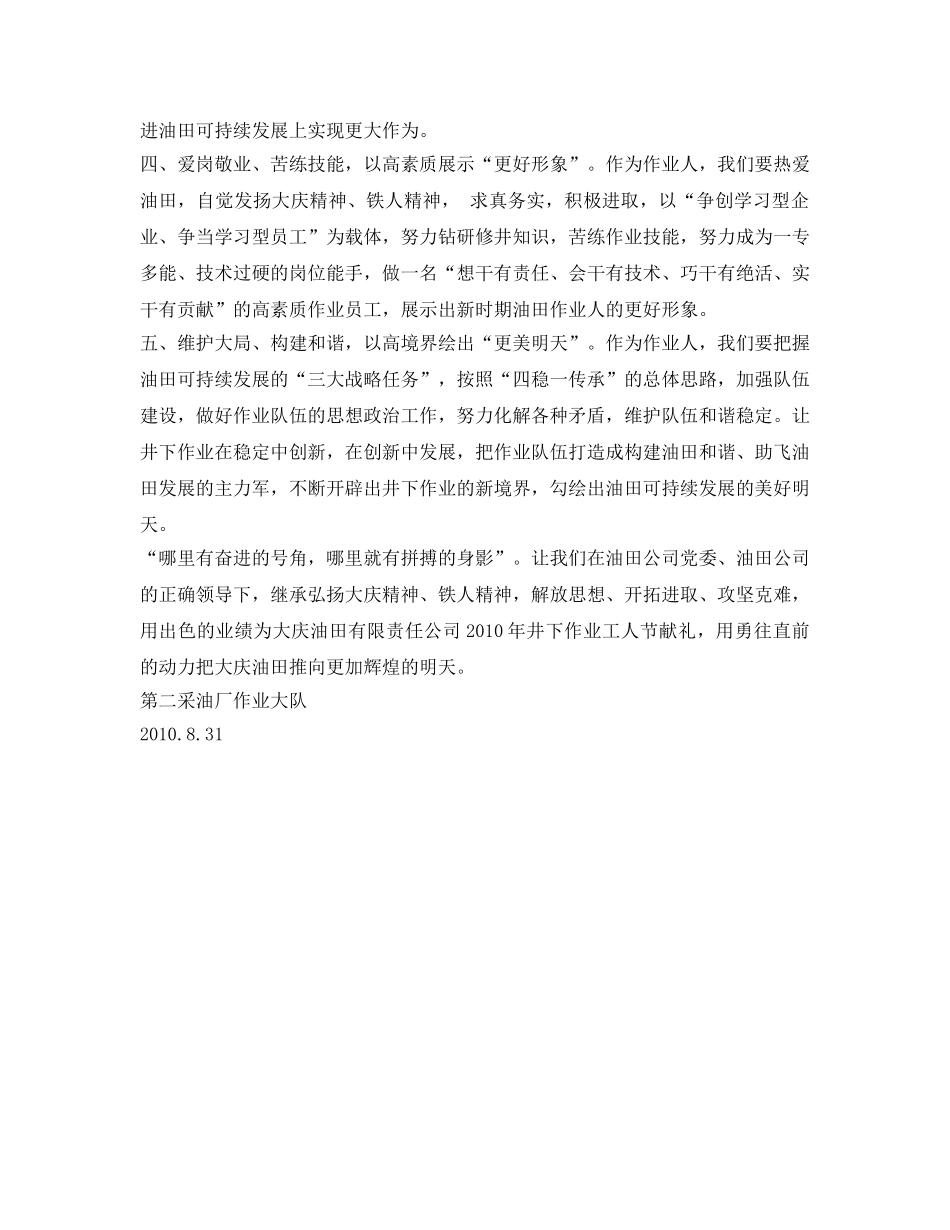 进油田可持续发展上实现更大作为。

四、爱岗敬业、苦练技能，以高素质展示“更好形象”。作为作业人，我们要热爱油田，自觉发扬大庆精神、铁人精神， 求真务实，积极进取，以“争创学习型企业、争当学习型员工”为载体，努力钻研修井知识，苦练作业技能，努力成为一专多能、技术过硬的岗位能手，做一名“想干有责任、会干有技术、巧干有绝活、实干有贡献”的高素质作业员工，展示出新时期油田作业人的更好形象。

五、维护大局、构建和谐，以高境界绘出“更美明天”。作为作业人，我们要把握油田可持续发展的“三大战略任务”，按照“四稳一传承”的总体思路，加强队伍建设，做好作业队伍的思想政治工作，努力化解各种矛盾，维护队伍和谐稳定。让井下作业在稳定中创新，在创新中发展，把作业队伍打造成构建油田和谐、助飞油田发展的主力军，不断开辟出井下作业的新境界，勾绘出油田可持续发展的美好明天。

“哪里有奋进的号角，哪里就有拼搏的身影”。让我们在油田公司党委、油田公司的正确领导下，继承弘扬大庆精神、铁人精神，解放思想、开拓进取、攻坚克难，用出色的业绩为大庆油田有限责任公司 2010 年井下作业工人节献礼，用勇往直前的动力把大庆油田推向更加辉煌的明天。

第二采油厂作业大队

2010.8.31